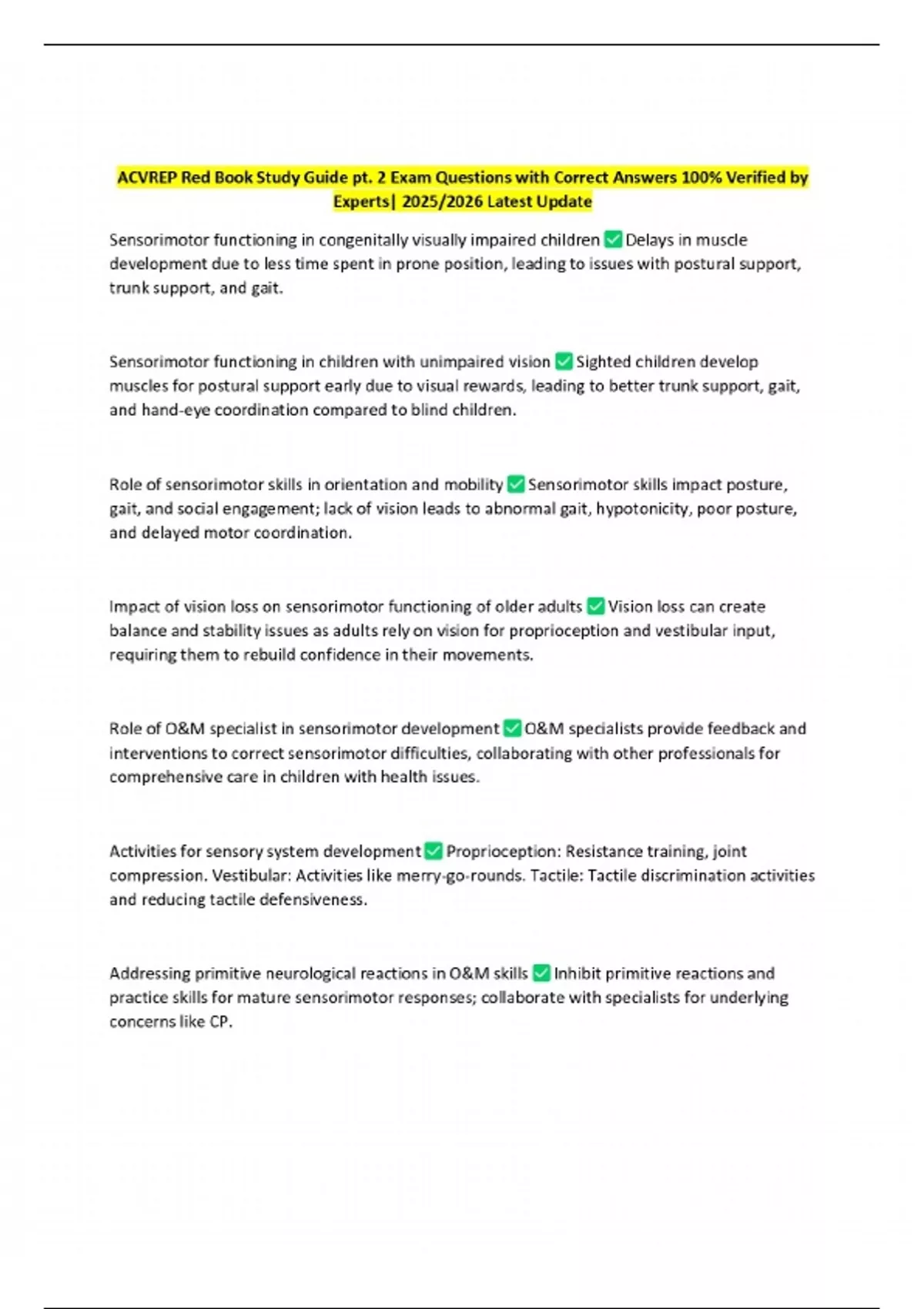 ACVREP Red Book Study Guide pt. 2 Exam Questions with Correct Answers 100% Verified by Experts| 2025/2026 Latest Update

Sensorimotor functioning in congenitally visually impaired children ✅ Delays in muscle development due to less time spent in prone position, leading to issues with postural support, trunk support, and gait.

Sensorimotor functioning in children with unimpaired vision ✅ Sighted children develop muscles for postural support early due to visual rewards, leading to better trunk support, gait, and hand-eye coordination compared to blind children.

Role of sensorimotor skills in orientation and mobility ✅ Sensorimotor skills impact posture, gait, and social engagement; lack of vision leads to abnormal gait, hypotonicity, poor posture, and delayed motor coordination.

Impact of vision loss on sensorimotor functioning of older adults ✅ Vision loss can create balance and stability issues as adults rely on vision for proprioception and vestibular input, requiring them to rebuild confidence in their movements.

Role of O&M specialist in sensorimotor development ✅ O&M specialists provide feedback and interventions to correct sensorimotor difficulties, collaborating with other professionals for comprehensive care in children with health issues.

Activities for sensory system development ✅ Proprioception: Resistance training, joint compression. Vestibular: Activities like merry-go-rounds. Tactile: Tactile discrimination activities and reducing tactile defensiveness.

Addressing primitive neurological reactions in O&M skills ✅ Inhibit primitive reactions and practice skills for mature sensorimotor responses; collaborate with specialists for underlying concerns like CP.